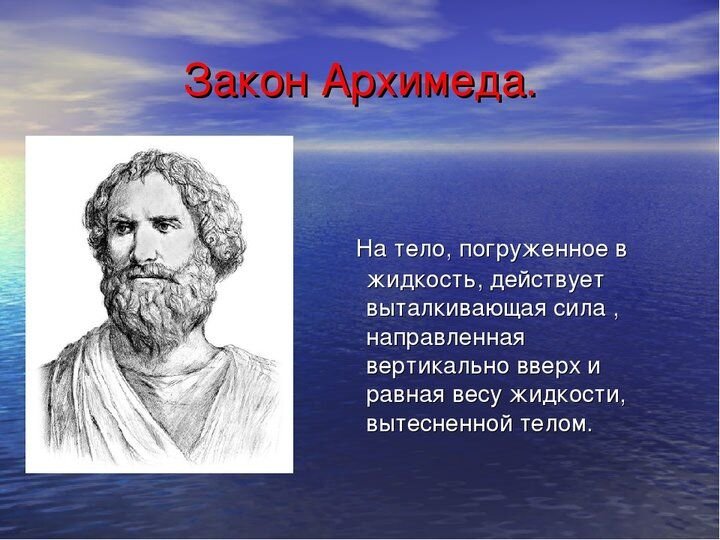 Закон Архимеда.

На тело, погруженное в жидкость, действует выталкивающая сила , направленная вертикально вверх и равная весу жидкости, вытесненной телом.